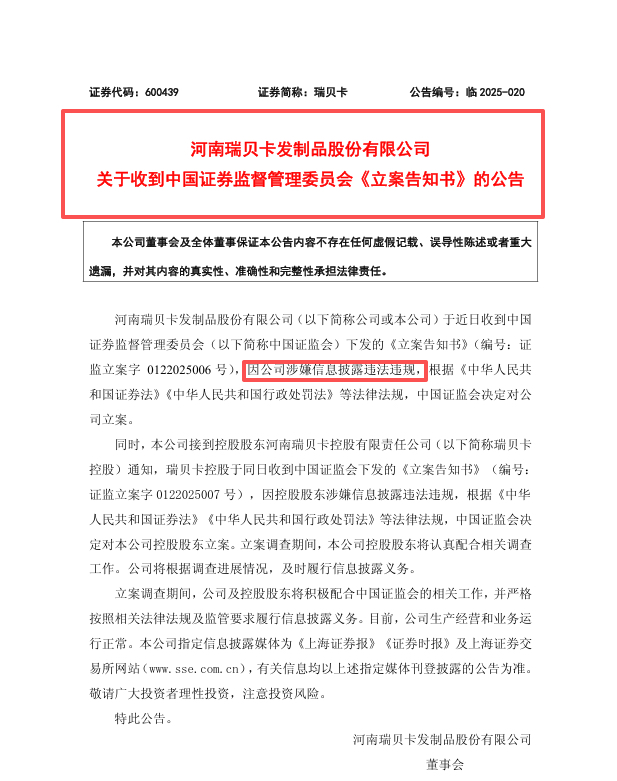 证券代码：600439　　　　证券简称：瑞贝卡　　　　公告编号：临 2025-020

河南瑞贝卡发制品股份有限公司
关于收到中国证券监督管理委员会《立案告知书》的公告

本公司董事会及全体董事保证本公告内容不存在任何虚假记载、误导性陈述或者重大遗漏，并对其内容的真实性、准确性和完整性承担法律责任。

河南瑞贝卡发制品股份有限公司（以下简称公司或本公司）于近日收到中国证券监督管理委员会（以下简称中国证监会）下发的《立案告知书》（编号：证监立案字 0122025006 号），因公司涉嫌信息披露违法违规，根据《中华人民共和国证券法》《中华人民共和国行政处罚法》等法律法规，中国证监会决定对公司立案。

同时，本公司接到控股股东河南瑞贝卡控股有限责任公司（以下简称瑞贝卡控股）通知，瑞贝卡控股于同日收到中国证监会下发的《立案告知书》（编号：证监立案字 0122025007 号），因控股股东涉嫌信息披露违法违规，根据《中华人民共和国证券法》《中华人民共和国行政处罚法》等法律法规，中国证监会决定对本公司控股股东立案。立案调查期间，本公司控股股东将认真配合相关调查工作。公司将根据调查进展情况，及时履行信息披露义务。

立案调查期间，公司及控股股东将积极配合中国证监会的相关工作，并严格按照相关法律法规及监管要求履行信息披露义务。目前，公司生产经营和业务运行正常。本公司指定信息披露媒体为《上海证券报》《证券时报》及上海证券交易所网站（www.sse.com.cn），有关信息均以上述指定媒体刊登披露的公告为准。敬请广大投资者理性投资，注意投资风险。

特此公告。

河南瑞贝卡发制品股份有限公司
董事会